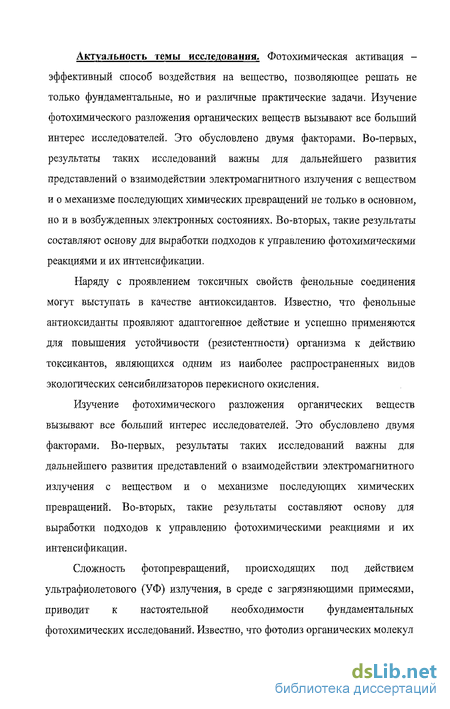 Актуальность темы исследования. Фотохимическая активация – эффективный способ воздействия на вещество, позволяющее решать не только фундаментальные, но и различные практические задачи. Изучение фотохимического разложения органических веществ вызывают все больший интерес исследователей. Это обусловлено двумя факторами. Во-первых, результаты таких исследований важны для дальнейшего развития представлений о взаимодействии электромагнитного излучения с веществом и о механизме последующих химических превращений не только в основном, но и в возбужденных электронных состояниях. Во-вторых, такие результаты составляют основу для выработки подходов к управлению фотохимическими реакциями и их интенсификации.

Наряду с проявлением токсичных свойств фенольные соединения могут выступать в качестве антиоксидантов. Известно, что фенольные антиоксиданты проявляют адаптогенное действие и успешно применяются для повышения устойчивости (резистентности) организма к действию токсикантов, являющихся одним из наиболее распространенных видов экологических сенсибилизаторов перекисного окисления.

Изучение фотохимического разложения органических веществ вызывают все больший интерес исследователей. Это обусловлено двумя факторами. Во-первых, результаты таких исследований важны для дальнейшего развития представлений о взаимодействии электромагнитного излучения с веществом и о механизме последующих химических превращений. Во-вторых, такие результаты составляют основу для выработки подходов к управлению фотохимическими реакциями и их интенсификации.

Сложность фотопревращений, происходящих под действием ультрафиолетового (УФ) излучения, в среде с загрязняющими примесями, приводит к настоятельной необходимости фундаментальных фотохимических исследований. Известно, что фотолиз органических молекул

dsLib.net
библиотека диссертаций